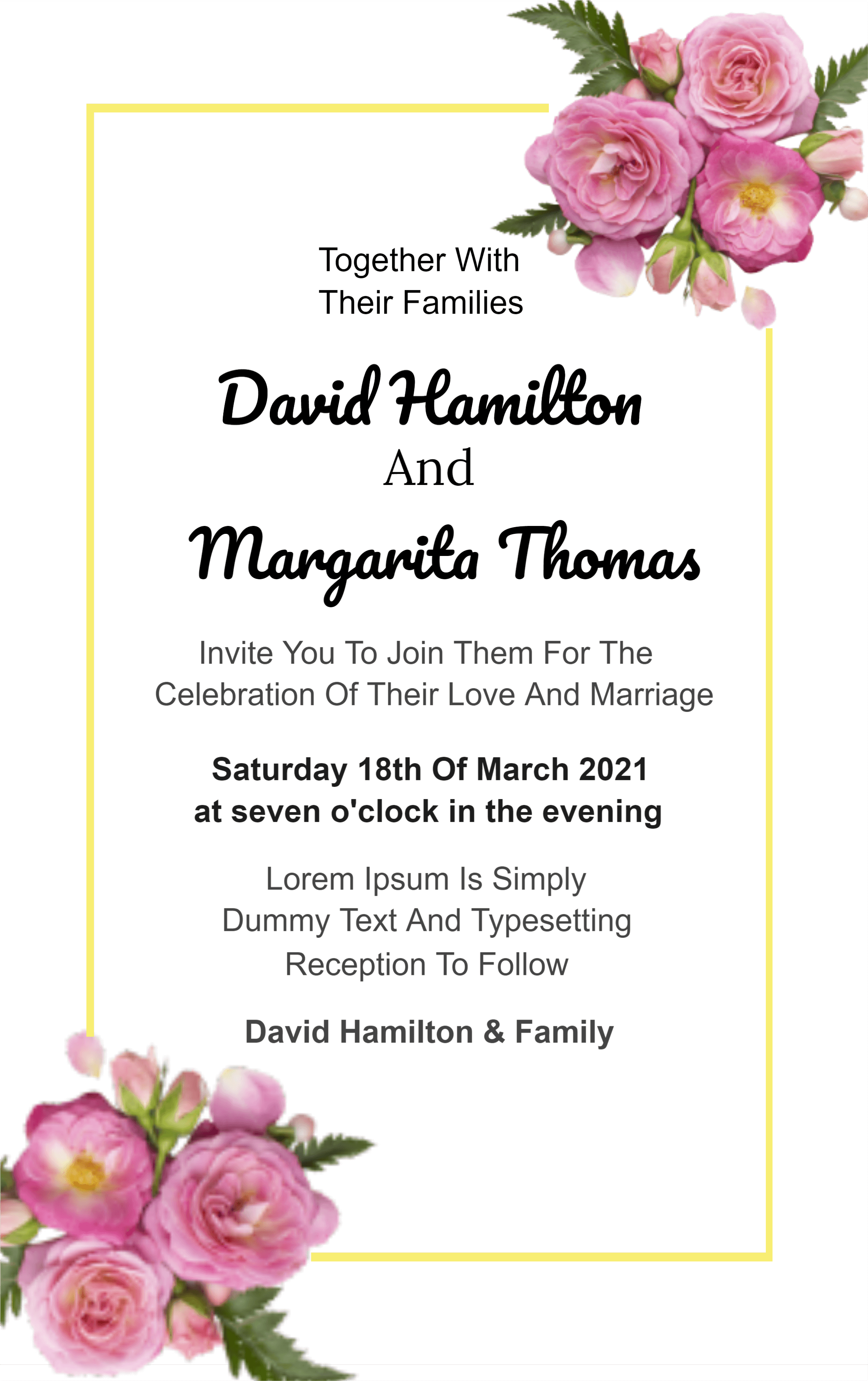 Together With
Their Families

David Hamilton
And
Margarita Thomas

Invite You To Join Them For The Celebration Of Their Love And Marriage

Saturday 18th Of March 2021
at seven o'clock in the evening

Lorem Ipsum Is Simply
Dummy Text And Typesetting
Reception To Follow

David Hamilton & Family